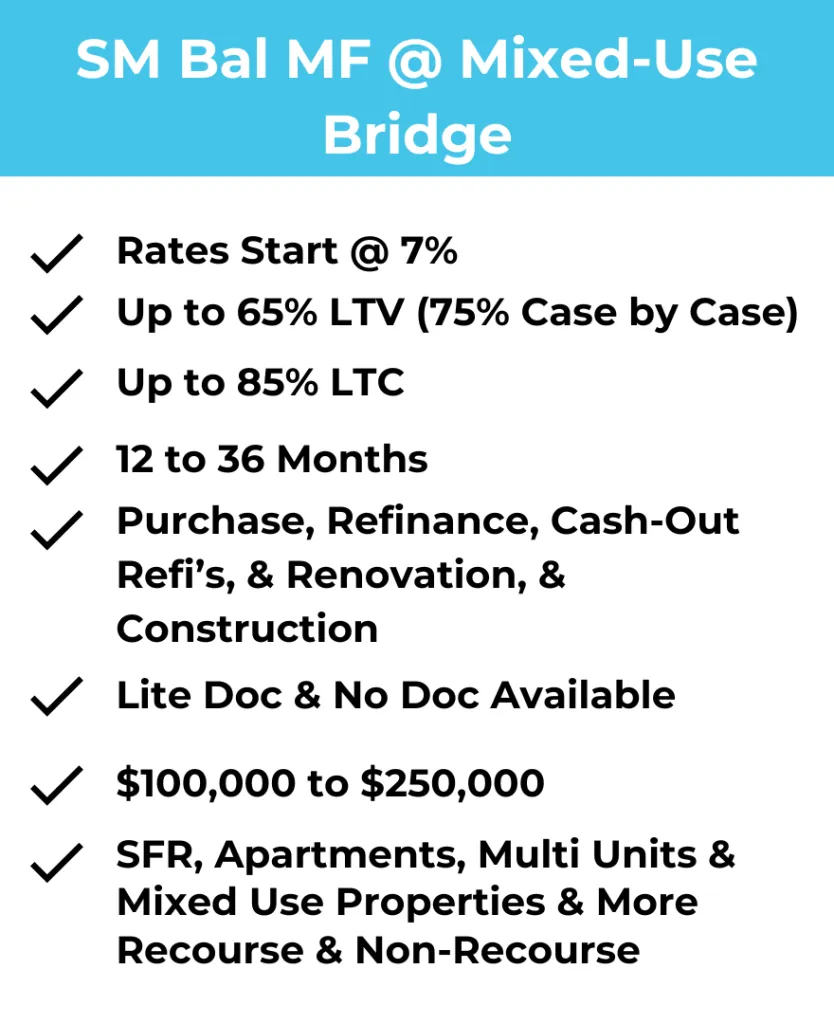 SM Bal MF @ Mixed-Use Bridge

Rates Start @ 7%

Up to 65% LTV (75% Case by Case)

Up to 85% LTC

12 to 36 Months

Purchase, Refinance, Cash-Out Refi's, & Renovation, & Construction

Lite Doc & No Doc Available

\$100,000 to \$250,000

SFR, Apartments, Multi Units & Mixed Use Properties & More Recourse & Non-Recourse